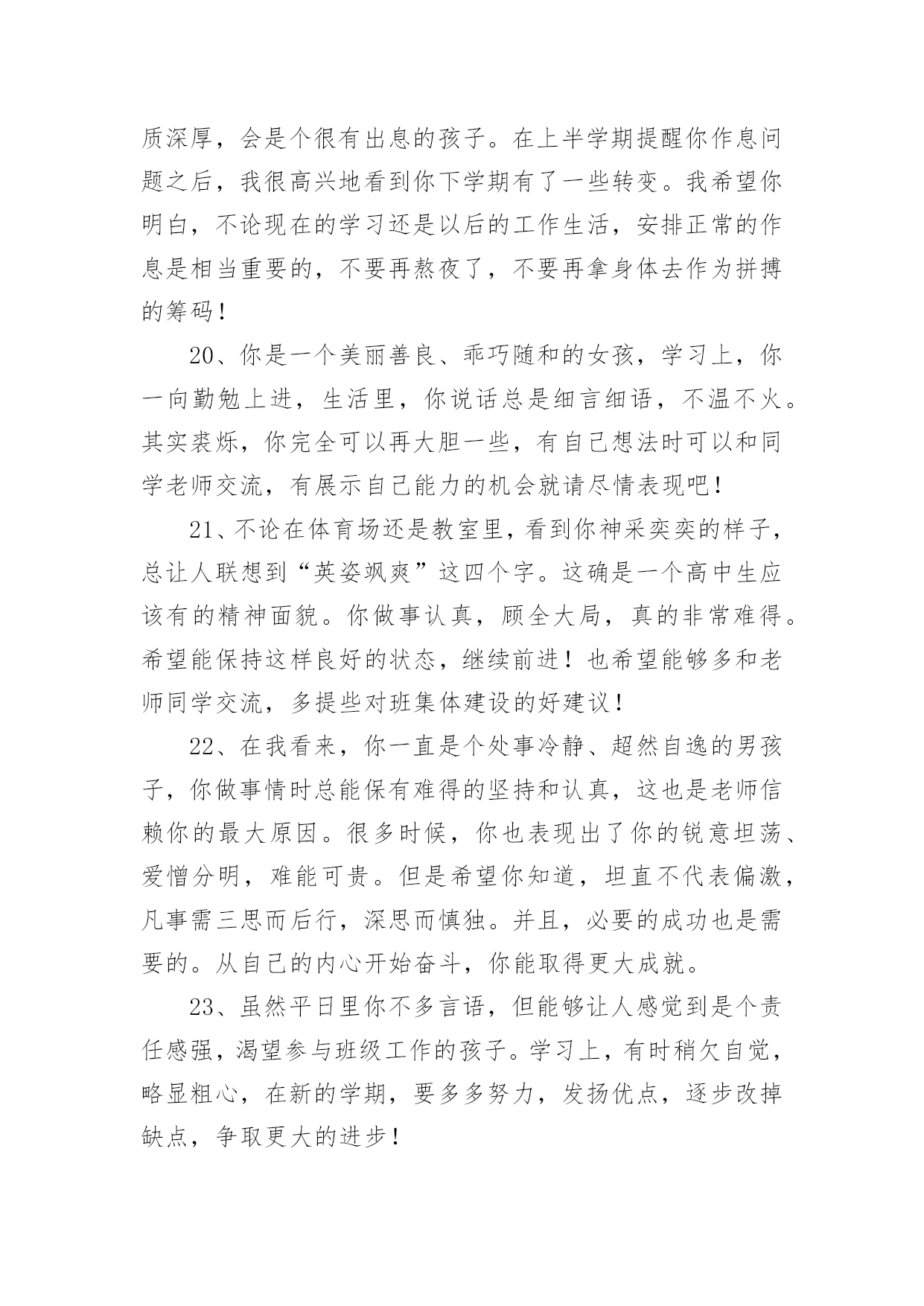 质深厚，会是个很有出息的孩子。在上半学期提醒你作息问题之后，我很高兴地看到你下学期有了一些转变。我希望你明白，不论现在的学习还是以后的工作生活，安排正常的作息是相当重要的，不要再熬夜了，不要再拿身体去作为拼搏的筹码！

20、你是一个美丽善良、乖巧随和的女孩，学习上，你一向勤勉上进，生活里，你说话总是细言细语，不温不火。其实裘烁，你完全可以再大胆一些，有自己想法时可以和同学老师交流，有展示自己能力的机会就请尽情表现吧！

21、不论在体育场还是教室里，看到你神采奕奕的样子，总让人联想到“英姿飒爽”这四个字。这确是一个高中生应该有的精神面貌。你做事认真，顾全大局，真的非常难得。希望能保持这样良好的状态，继续前进！也希望能够多和老师同学交流，多提些对班集体建设的好建议！

22、在我看来，你一直是个处事冷静、超然自逸的男孩子，你做事情时总能保有难得的坚持和认真，这也是老师信赖你的最大原因。很多时候，你也表现出了你的锐意坦荡、爱憎分明，难能可贵。但是希望你知道，坦直不代表偏激，凡事需三思而后行，深思而慎独。并且，必要的成功也是需要的。从自己的内心开始奋斗，你能取得更大成就。

23、虽然平日里你不多言语，但能够让人感觉到是个责任感强，渴望参与班级工作的孩子。学习上，有时稍欠自觉，略显粗心，在新的学期，要多多努力，发扬优点，逐步改掉缺点，争取更大的进步！